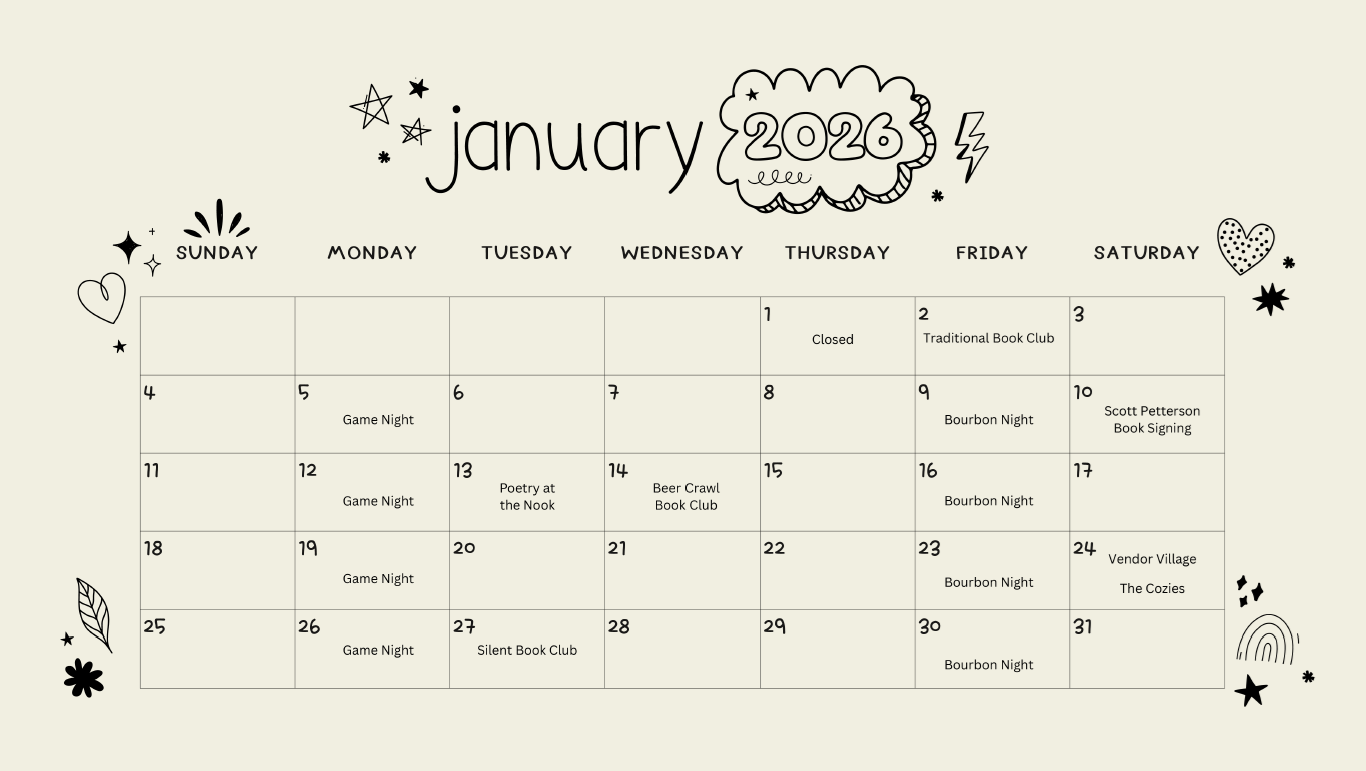 january 2026

| SUNDAY | MONDAY | TUESDAY | WEDNESDAY | THURSDAY | FRIDAY | SATURDAY |
|---|---|---|---|---|---|---|
| | | | | 1 Closed | 2 Traditional Book Club | 3 |
| 4 | 5 Game Night | 6 | 7 | 8 | 9 Bourbon Night | 10 Scott Petterson Book Signing |
| 11 | 12 Game Night | 13 Poetry at the Nook | 14 Beer Crawl Book Club | 15 | 16 Bourbon Night | 17 |
| 18 | 19 Game Night | 20 | 21 | 22 | 23 Bourbon Night | 24 Vendor Village The Cozies |
| 25 | 26 Game Night | 27 Silent Book Club | 28 | 29 | 30 Bourbon Night | 31 |